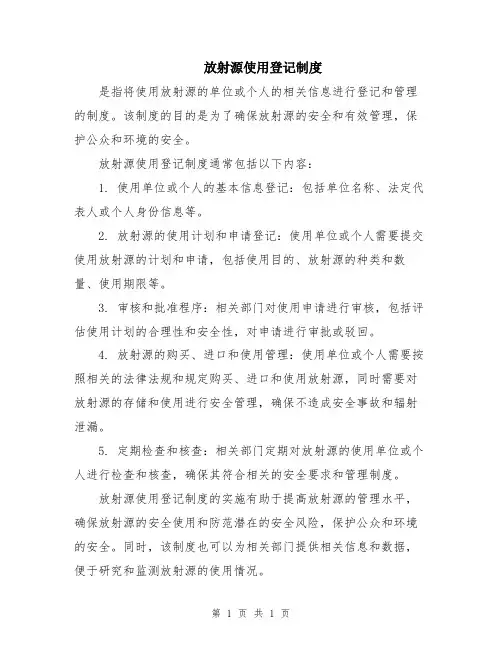 放射源使用登记制度

是指将使用放射源的单位或个人的相关信息进行登记和管理的制度。该制度的目的是为了确保放射源的安全和有效管理，保护公众和环境的安全。

放射源使用登记制度通常包括以下内容：

1. 使用单位或个人的基本信息登记：包括单位名称、法定代表人或个人身份信息等。

2. 放射源的使用计划和申请登记：使用单位或个人需要提交使用放射源的计划和申请，包括使用目的、放射源的种类和数量、使用期限等。

3. 审核和批准程序：相关部门对使用申请进行审核，包括评估使用计划的合理性和安全性，对申请进行审批或驳回。

4. 放射源的购买、进口和使用管理：使用单位或个人需要按照相关的法律法规和规定购买、进口和使用放射源，同时需要对放射源的存储和使用进行安全管理，确保不造成安全事故和辐射泄漏。

5. 定期检查和核查：相关部门定期对放射源的使用单位或个人进行检查和核查，确保其符合相关的安全要求和管理制度。

放射源使用登记制度的实施有助于提高放射源的管理水平，确保放射源的安全使用和防范潜在的安全风险，保护公众和环境的安全。同时，该制度也可以为相关部门提供相关信息和数据，便于研究和监测放射源的使用情况。

第 1 页 共 1 页